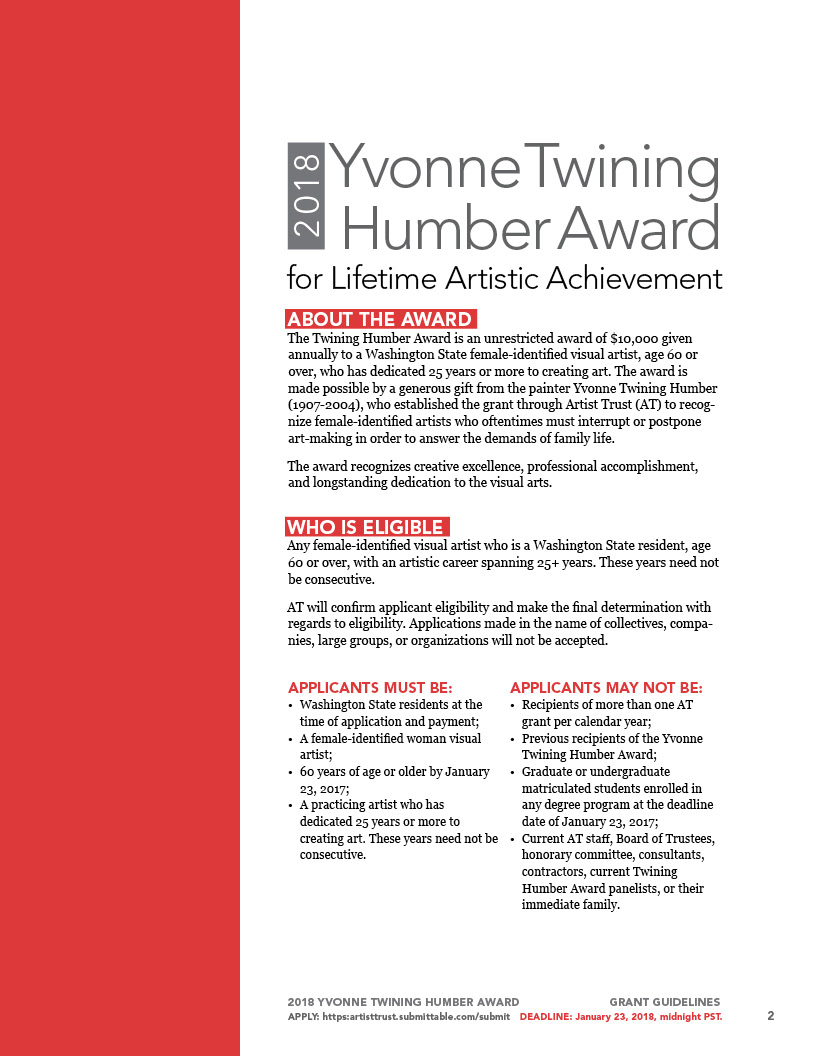 2018 Yvonne Twining Humber Award
for Lifetime Artistic Achievement

ABOUT THE AWARD

The Twining Humber Award is an unrestricted award of $10,000 given annually to a Washington State female-identified visual artist, age 60 or over, who has dedicated 25 years or more to creating art. The award is made possible by a generous gift from the painter Yvonne Twining Humber (1907-2004), who established the grant through Artist Trust (AT) to recognize female-identified artists who oftentimes must interrupt or postpone art-making in order to answer the demands of family life.

The award recognizes creative excellence, professional accomplishment, and longstanding dedication to the visual arts.

WHO IS ELIGIBLE

Any female-identified visual artist who is a Washington State resident, age 60 or over, with an artistic career spanning 25+ years. These years need not be consecutive.

AT will confirm applicant eligibility and make the final determination with regards to eligibility. Applications made in the name of collectives, companies, large groups, or organizations will not be accepted.

APPLICANTS MUST BE:
• Washington State residents at the time of application and payment;
• A female-identified woman visual artist;
• 60 years of age or older by January 23, 2017;
• A practicing artist who has dedicated 25 years or more to creating art. These years need not be consecutive.

APPLICANTS MAY NOT BE:
• Recipients of more than one AT grant per calendar year;
• Previous recipients of the Yvonne Twining Humber Award;
• Graduate or undergraduate matriculated students enrolled in any degree program at the deadline date of January 23, 2017;
• Current AT staff, Board of Trustees, honorary committee, consultants, contractors, current Twining Humber Award panelists, or their immediate family.

2018 YVONNE TWINING HUMBER AWARD GRANT GUIDELINES
APPLY: https:artisttrust.submittable.com/submit DEADLINE: January 23, 2018, midnight PST. 2